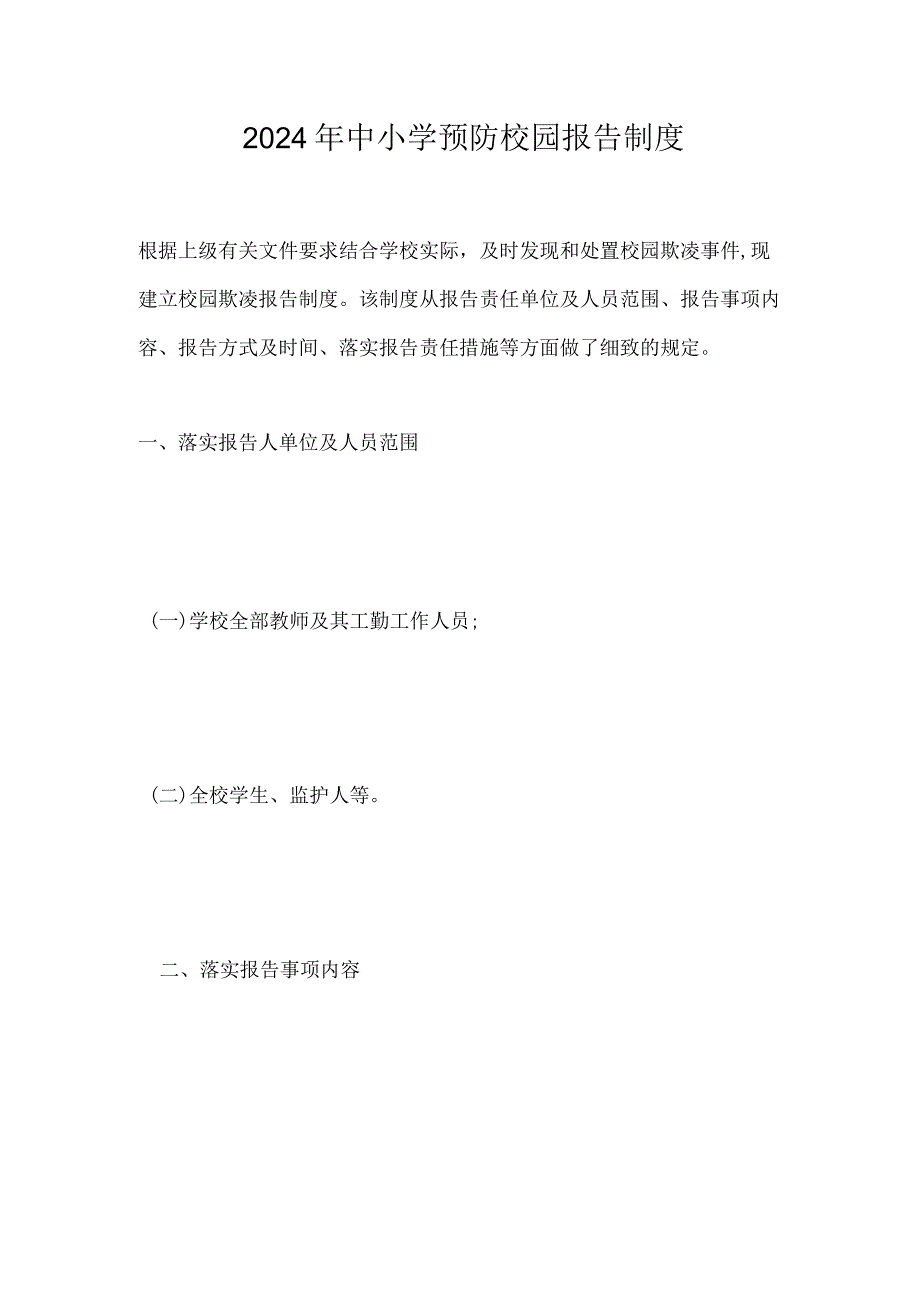 2024年中小学预防校园报告制度

根据上级有关文件要求结合学校实际，及时发现和处置校园欺凌事件,现建立校园欺凌报告制度。该制度从报告责任单位及人员范围、报告事项内容、报告方式及时间、落实报告责任措施等方面做了细致的规定。

一、落实报告人单位及人员范围

(一)学校全部教师及其工勤工作人员;

(二)全校学生、监护人等。

二、落实报告事项内容